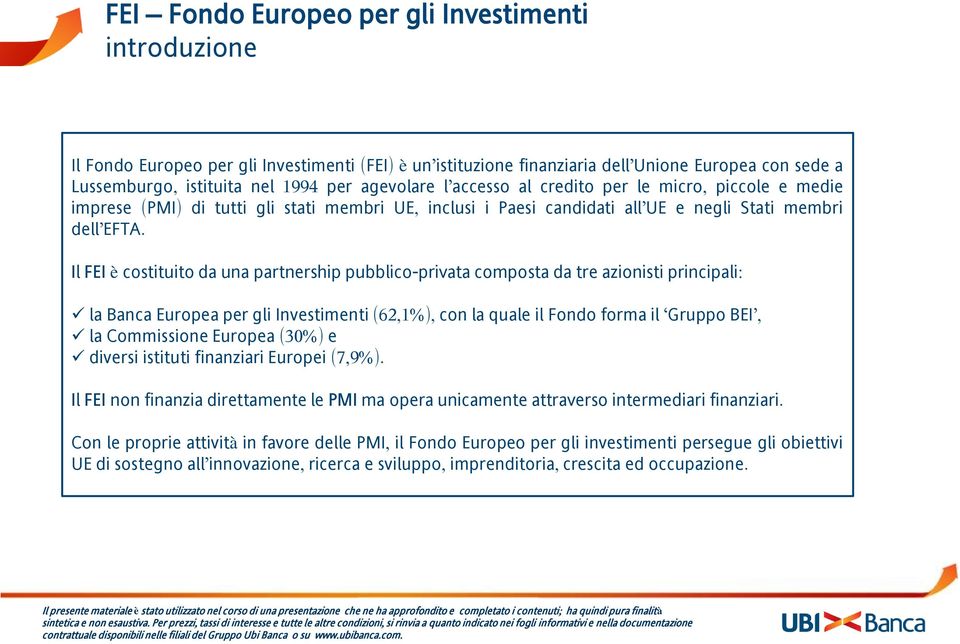 FEI – Fondo Europeo per gli Investimenti
introduzione

Il Fondo Europeo per gli Investimenti (FEI) è un'istituzione finanziaria dell'Unione Europea con sede a Lussemburgo, istituita nel 1994 per agevolare l'accesso al credito per le micro, piccole e medie imprese (PMI) di tutti gli stati membri UE, inclusi i Paesi candidati all'UE e negli Stati membri dell'EFTA.

Il FEI è costituito da una partnership pubblico-privata composta da tre azionisti principali:

✓ la Banca Europea per gli Investimenti (62,1%), con la quale il Fondo forma il 'Gruppo BEI',
✓ la Commissione Europea (30%) e
✓ diversi istituti finanziari Europei (7,9%).

Il FEI non finanzia direttamente le PMI ma opera unicamente attraverso intermediari finanziari.

Con le proprie attività in favore delle PMI, il Fondo Europeo per gli investimenti persegue gli obiettivi UE di sostegno all'innovazione, ricerca e sviluppo, imprenditoria, crescita ed occupazione.

Il presente materiale è stato utilizzato nel corso di una presentazione che ne ha approfondito e completato i contenuti; ha quindi pura finalità sintetica e non esaustiva. Per prezzi, tassi di interesse e tutte le altre condizioni, si rinvia a quanto indicato nei fogli informativi e nella documentazione contrattuale disponibili nelle filiali del Gruppo Ubi Banca o su www.ubibanca.com.

UBI Banca